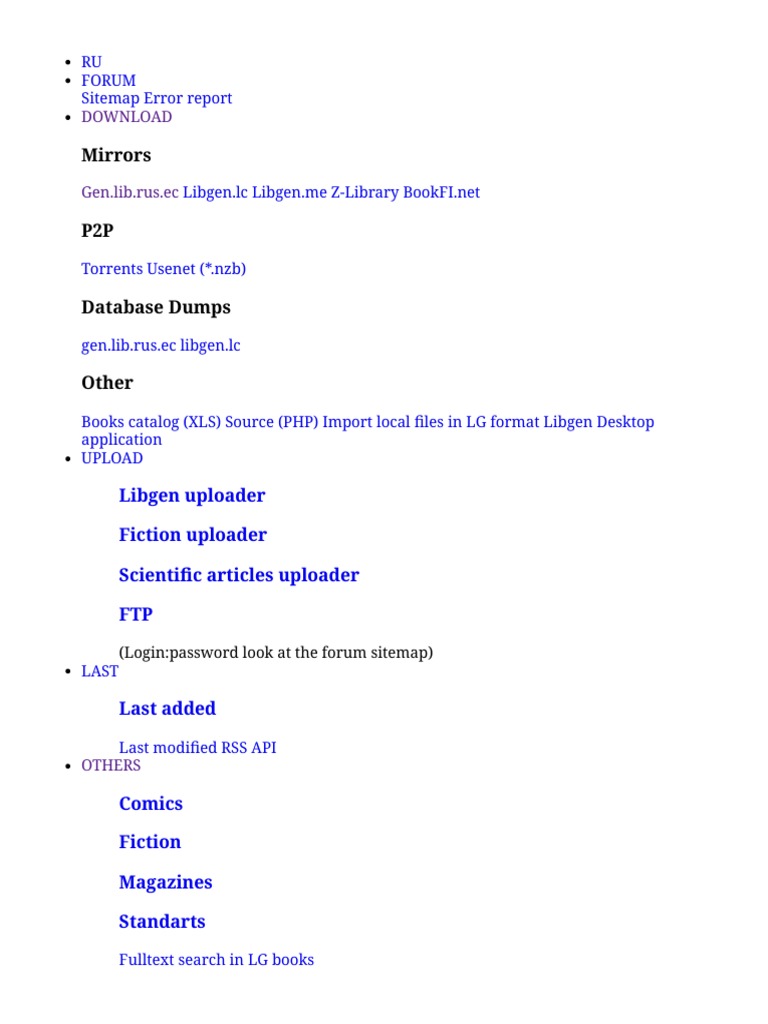 - RU
- FORUM
Sitemap Error report
- DOWNLOAD

Mirrors

Gen.lib.rus.ec Libgen.lc Libgen.me Z-Library BookFI.net

P2P

Torrents Usenet (*.nzb)

Database Dumps

gen.lib.rus.ec libgen.lc

Other

Books catalog (XLS) Source (PHP) Import local files in LG format Libgen Desktop application
- UPLOAD

Libgen uploader

Fiction uploader

Scientific articles uploader

FTP

(Login:password look at the forum sitemap)
- LAST

Last added

Last modified RSS API
- OTHERS

Comics

Fiction

Magazines

Standarts

Fulltext search in LG books